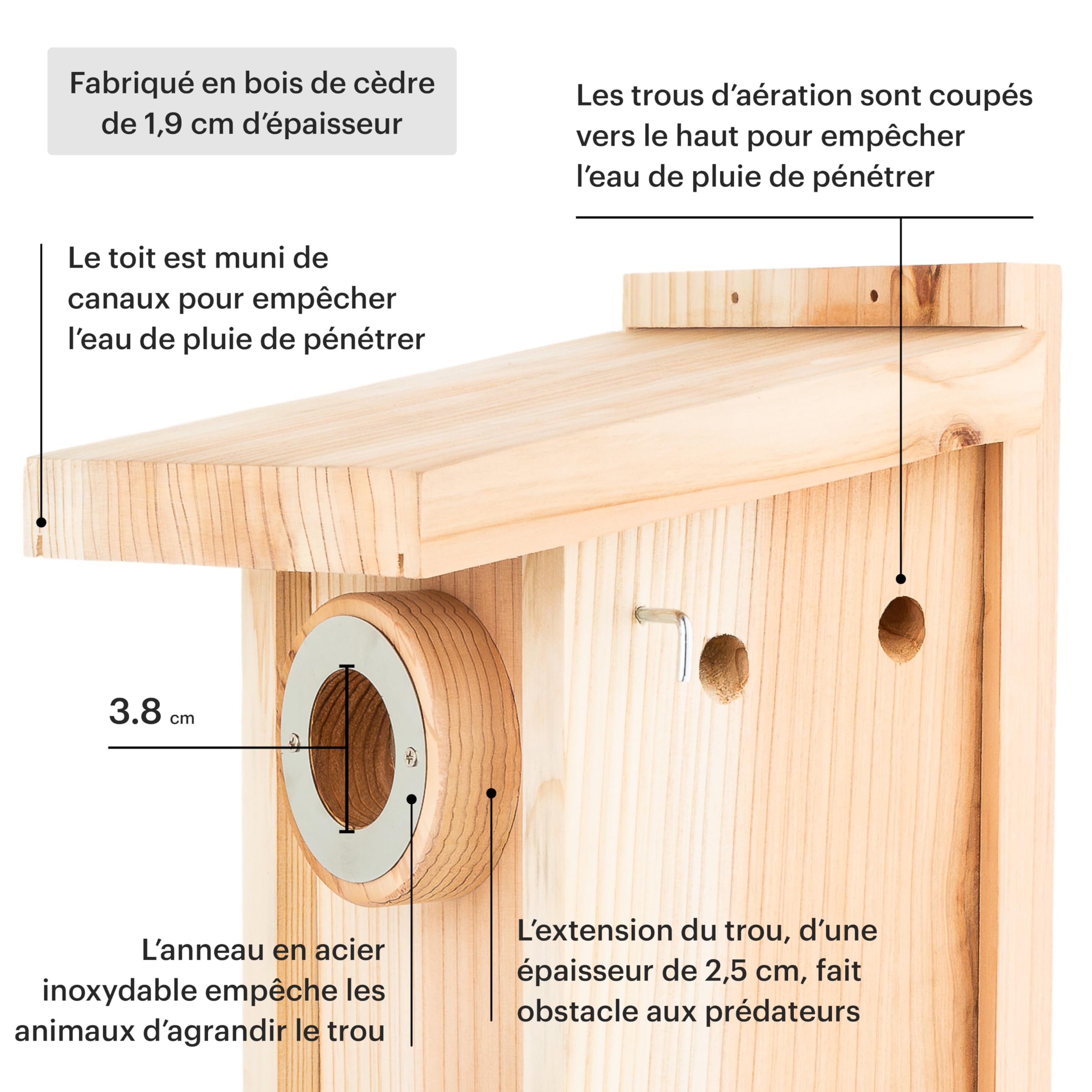 Fabriqué en bois de cèdre de 1,9 cm d'épaisseur

Les trous d'aération sont coupés vers le haut pour empêcher l'eau de pluie de pénétrer

Le toit est muni de canaux pour empêcher l'eau de pluie de pénétrer

3.8 cm

L'anneau en acier inoxydable empêche les animaux d'agrandir le trou

L'extension du trou, d'une épaisseur de 2,5 cm, fait obstacle aux prédateurs